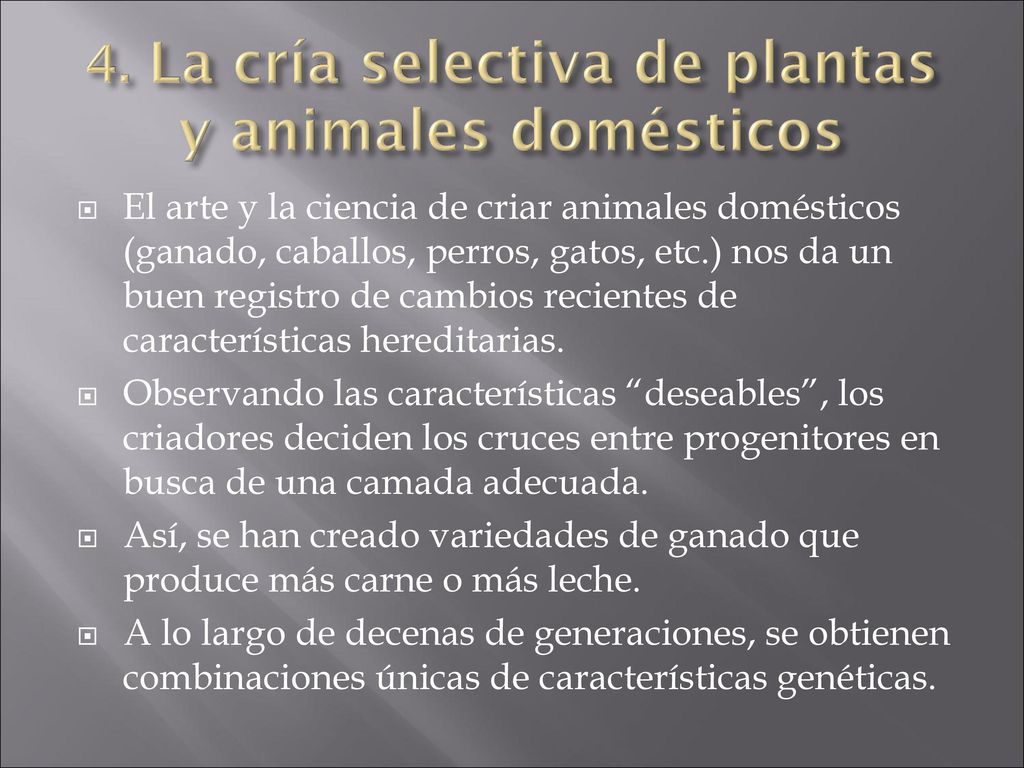 4. La cría selectiva de plantas y animales domésticos

El arte y la ciencia de criar animales domésticos (ganado, caballos, perros, gatos, etc.) nos da un buen registro de cambios recientes de características hereditarias.

Observando las características “deseables”, los criadores deciden los cruces entre progenitores en busca de una camada adecuada.

Así, se han creado variedades de ganado que produce más carne o más leche.

A lo largo de decenas de generaciones, se obtienen combinaciones únicas de características genéticas.